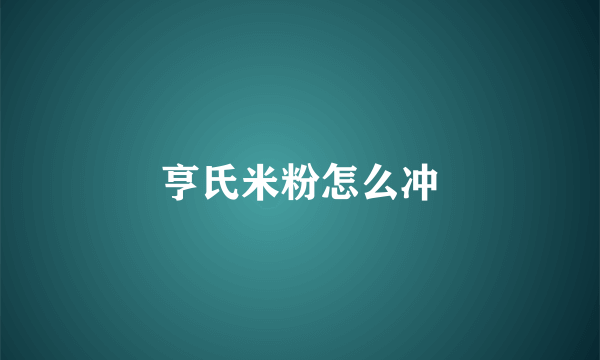 亨氏米粉怎么冲